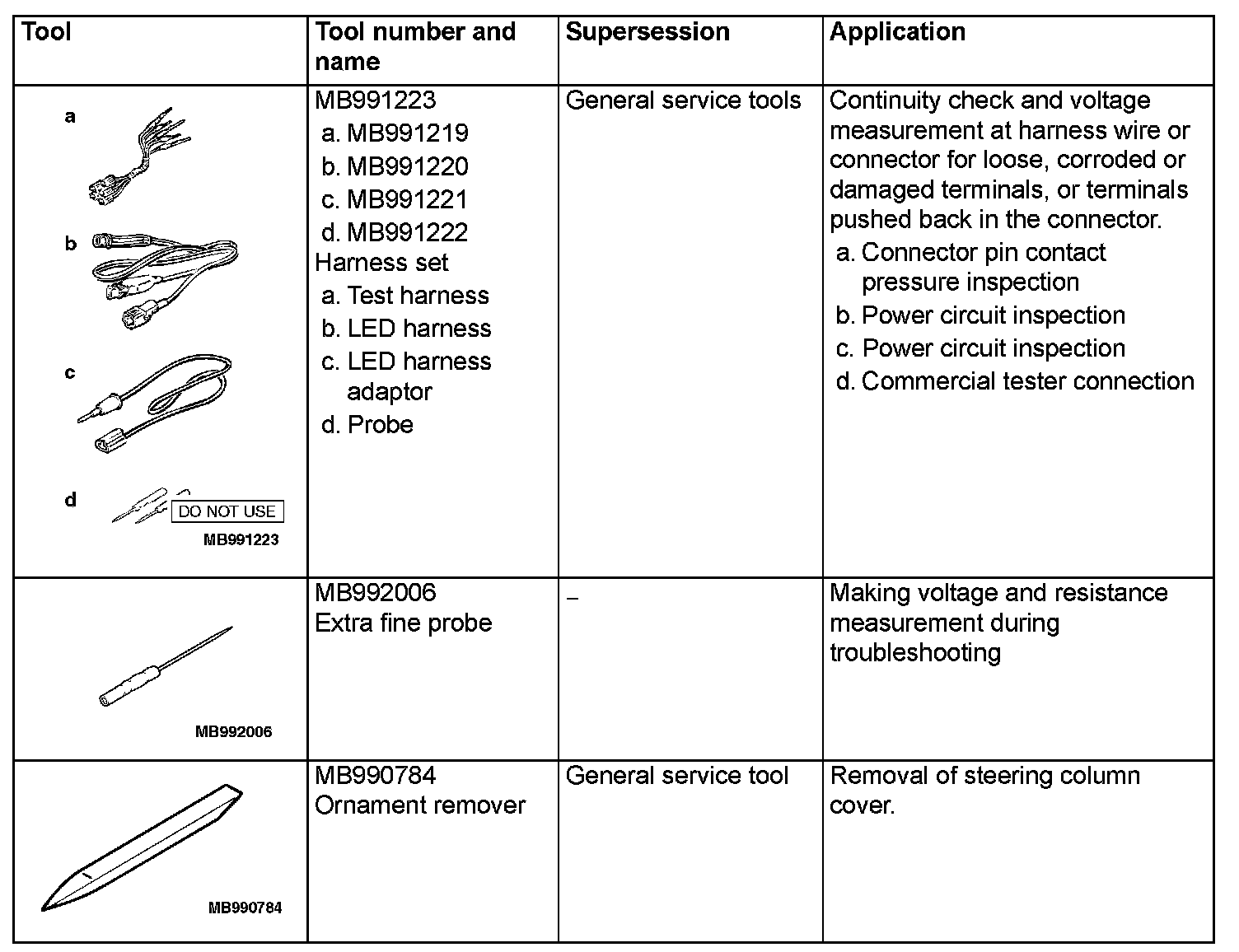 | Tool | Tool number and name | Supersession | Application |
|---|---|---|---|
| a b c d DO NOT USE MB991223 | MB991223 a. MB991219 b. MB991220 c. MB991221 d. MB991222 Harness set a. Test harness b. LED harness c. LED harness adaptor d. Probe | General service tools | Continuity check and voltage measurement at harness wire or connector for loose, corroded or damaged terminals, or terminals pushed back in the connector. a. Connector pin contact pressure inspection b. Power circuit inspection c. Power circuit inspection d. Commercial tester connection |
| MB992006 | MB992006 Extra fine probe | – | Making voltage and resistance measurement during troubleshooting |
| MB990784 | MB990784 Ornament remover | General service tool | Removal of steering column cover. |